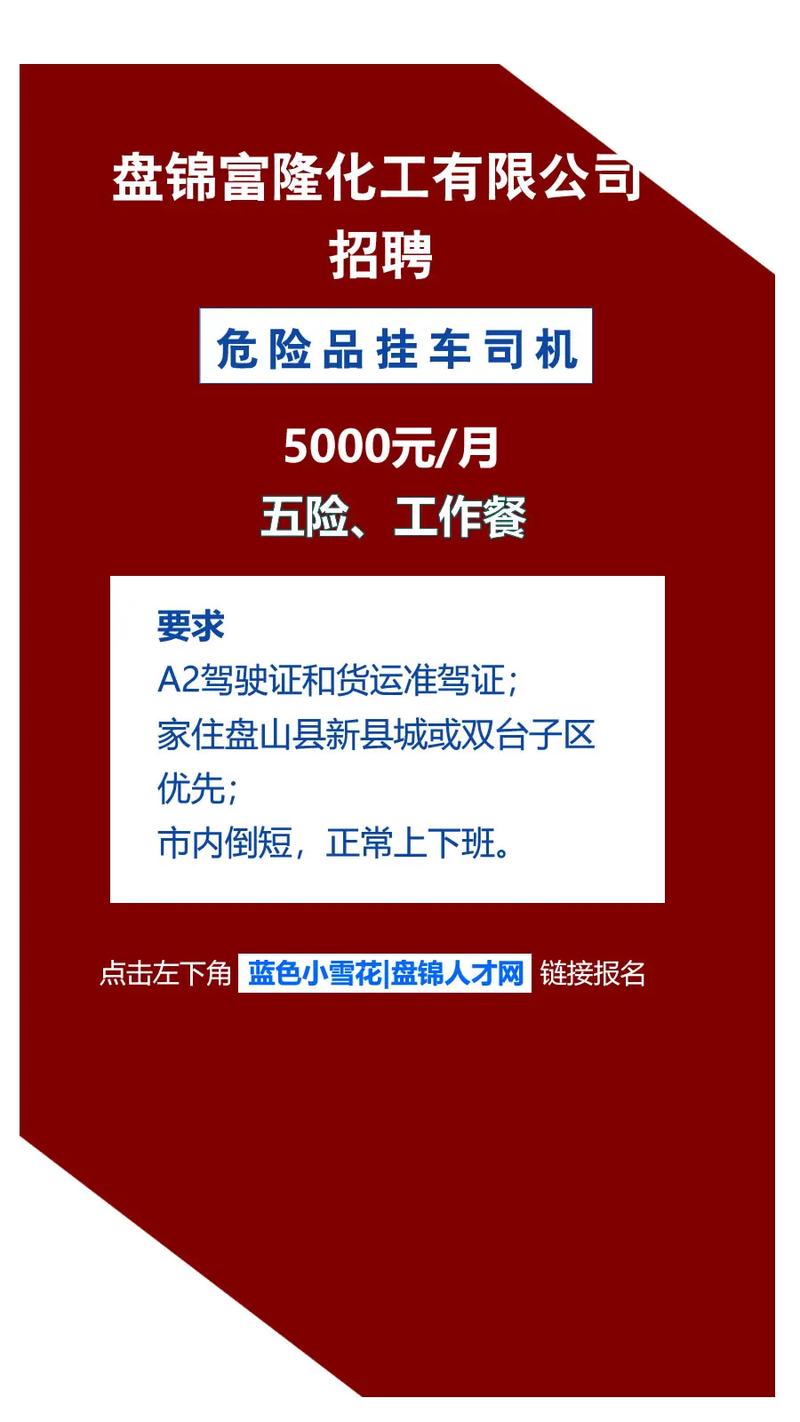 盘锦富隆化工有限公司
招聘

危险品挂车司机

5000元/月
五险、工作餐

要求
A2驾驶证和货运准驾证；
家住盘山县新县城或双台子区优先；
市内倒短，正常上下班。

点击左下角 蓝色小雪花|盘锦人才网 链接报名